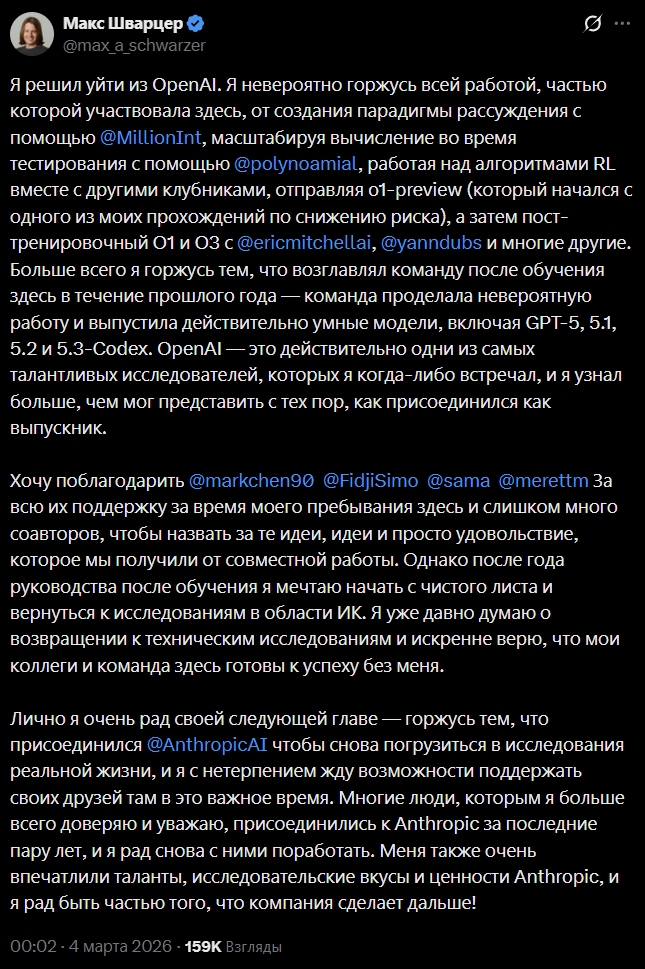 Макс Шварцер
@max_a_schwarzer

Я решил уйти из OpenAI. Я невероятно горжусь всей работой, частью которой участвовала здесь, от создания парадигмы рассуждения с помощью @MillionInt, масштабируя вычисление во время тестирования с помощью @polynoamial, работая над алгоритмами RL вместе с другими клубниками, отправляя o1-preview (который начался с одного из моих прохождений по снижению риска), а затем пост-тренировочный O1 и O3 с @ericmitchellai, @yanndubs и многие другие. Больше всего я горжусь тем, что возглавлял команду после обучения здесь в течение прошлого года — команда проделала невероятную работу и выпустила действительно умные модели, включая GPT-5, 5.1, 5.2 и 5.3-Codex. OpenAI — это действительно одни из самых талантливых исследователей, которых я когда-либо встречал, и я узнал больше, чем мог представить с тех пор, как присоединился как выпускник.

Хочу поблагодарить @markchen90 @FidjiSimo @sama @merettm За всю их поддержку за время моего пребывания здесь и слишком много соавторов, чтобы назвать за те идеи, идеи и просто удовольствие, которое мы получили от совместной работы. Однако после года руководства после обучения я мечтаю начать с чистого листа и вернуться к исследованиям в области ИК. Я уже давно думаю о возвращении к техническим исследованиям и искренне верю, что мои коллеги и команда здесь готовы к успеху без меня.

Лично я очень рад своей следующей главе — горжусь тем, что присоединился @AnthropicAI чтобы снова погрузиться в исследования реальной жизни, и я с нетерпением жду возможности поддержать своих друзей там в это важное время. Многие люди, которым я больше всего доверяю и уважаю, присоединились к Anthropic за последние пару лет, и я рад снова с ними поработать. Меня также очень впечатлили таланты, исследовательские вкусы и ценности Anthropic, и я рад быть частью того, что компания сделает дальше!

00:02 · 4 марта 2026 · 159K Взгляды